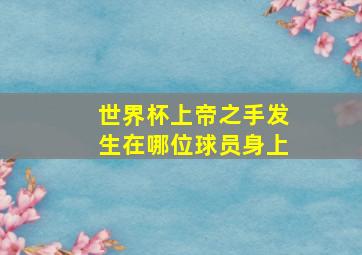 世界杯上帝之手发生在哪位球员身上